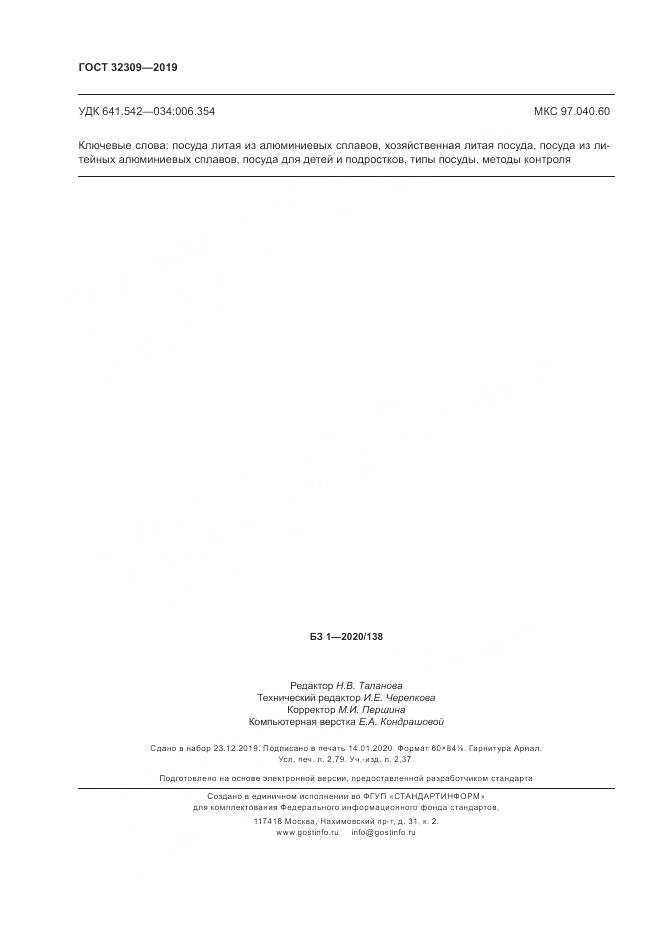 ГОСТ 32309—2019

УДК 641.542—034:006.354

МКС 97.040.60

Ключевые слова: посуда литая из алюминиевых сплавов, хозяйственная литая посуда, посуда из литейных алюминиевых сплавов, посуда для детей и подростков, типы посуды, методы контроля

БЗ 1—2020/138

Редактор Н.В. Таланова
Технический редактор И.Е. Черепкова
Корректор М.И. Першина
Компьютерная верстка Е.А. Кондрашовой

Сдано в набор 23.12.2019. Подписано в печать 14.01.2020. Формат 60×84⅛. Гарнитура Ариал.
Усл. печ. л. 2,79. Уч.-изд. л. 2,37.

Подготовлено на основе электронной версии, предоставленной разработчиком стандарта

Создано в единичном исполнении во ФГУП «СТАНДАРТИНФОРМ»
для комплектования Федерального информационного фонда стандартов,
117418 Москва, Нахимовский пр-т, д. 31, к. 2.
www.gostinfo.ru info@gostinfo.ru